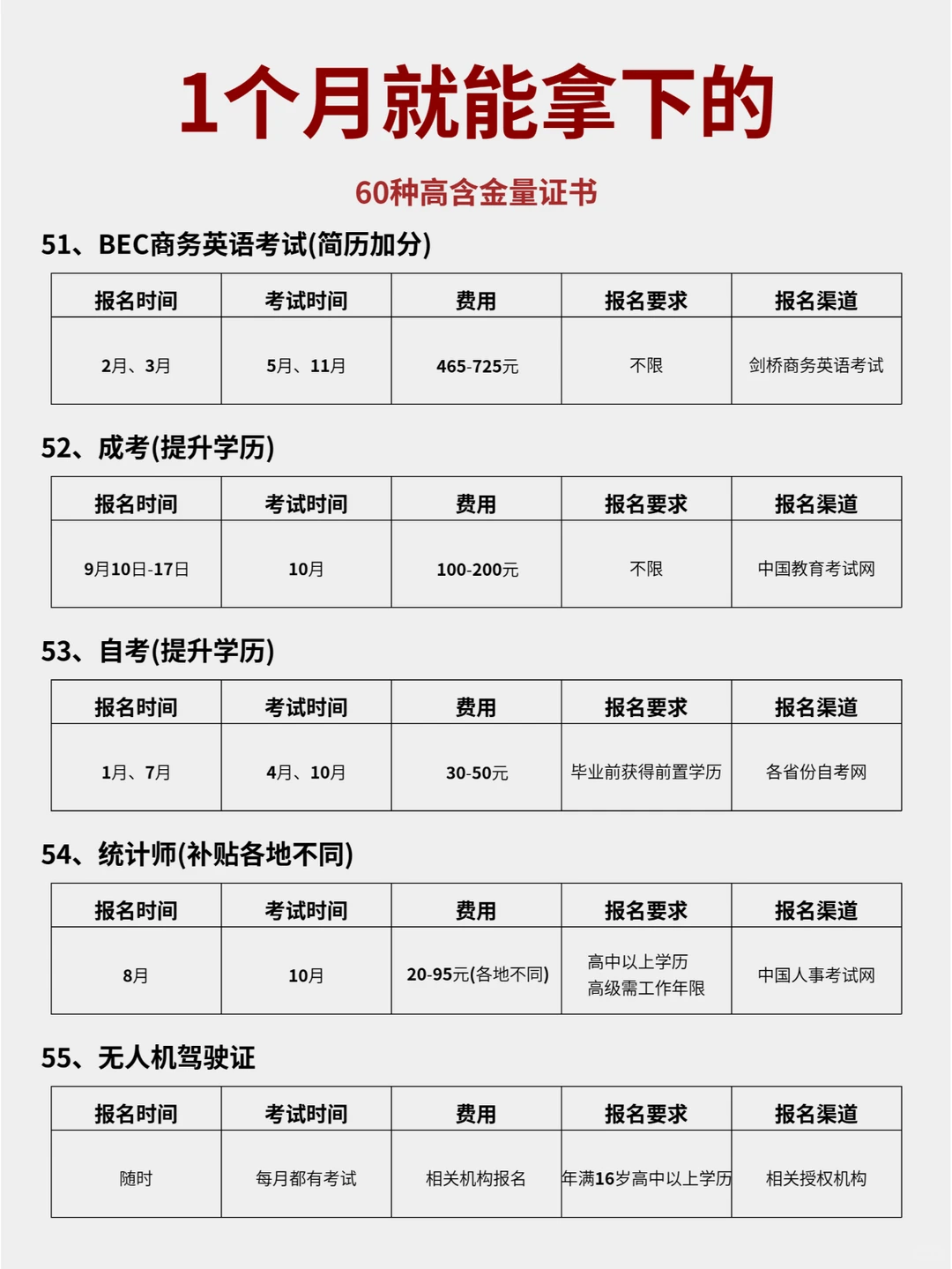 1个月就能拿下的

60种高含金量证书

51、BEC商务英语考试(简历加分)

| 报名时间 | 考试时间 | 费用 | 报名要求 | 报名渠道 |
|---|---|---|---|---|
| 2月、3月 | 5月、11月 | 465-725元 | 不限 | 剑桥商务英语考试 |

52、成考(提升学历)

| 报名时间 | 考试时间 | 费用 | 报名要求 | 报名渠道 |
|---|---|---|---|---|
| 9月10日-17日 | 10月 | 100-200元 | 不限 | 中国教育考试网 |

53、自考(提升学历)

| 报名时间 | 考试时间 | 费用 | 报名要求 | 报名渠道 |
|---|---|---|---|---|
| 1月、7月 | 4月、10月 | 30-50元 | 毕业前获得前置学历 | 各省份自考网 |

54、统计师(补贴各地不同)

| 报名时间 | 考试时间 | 费用 | 报名要求 | 报名渠道 |
|---|---|---|---|---|
| 8月 | 10月 | 20-95元(各地不同) | 高中以上学历 高级需工作年限 | 中国人事考试网 |

55、无人机驾驶证

| 报名时间 | 考试时间 | 费用 | 报名要求 | 报名渠道 |
|---|---|---|---|---|
| 随时 | 每月都有考试 | 相关机构报名 | 年满16岁高中以上学历 | 相关授权机构 |